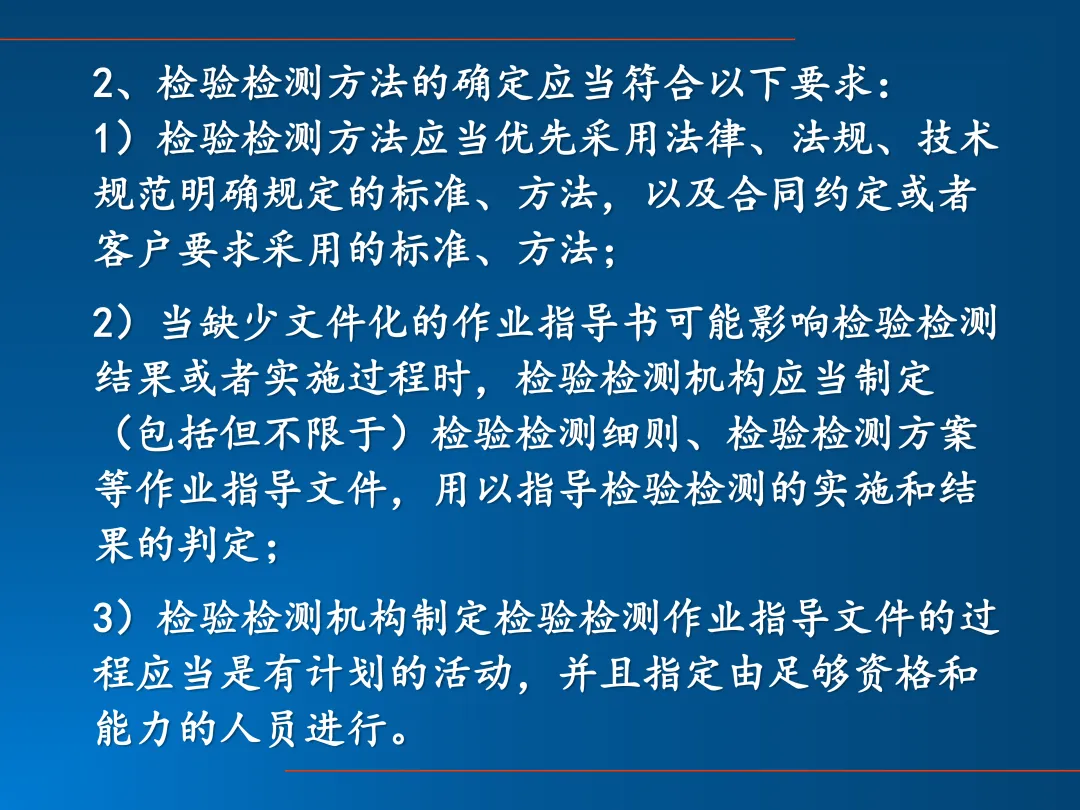 2、检验检测方法的确定应当符合以下要求：

1）检验检测方法应当优先采用法律、法规、技术规范明确规定的标准、方法，以及合同约定或者客户要求采用的标准、方法；

2）当缺少文件化的作业指导书可能影响检验检测结果或者实施过程时，检验检测机构应当制定（包括但不限于）检验检测细则、检验检测方案等作业指导文件，用以指导检验检测的实施和结果的判定；

3）检验检测机构制定检验检测作业指导文件的过程应当是有计划的活动，并且指定由足够资格和能力的人员进行。